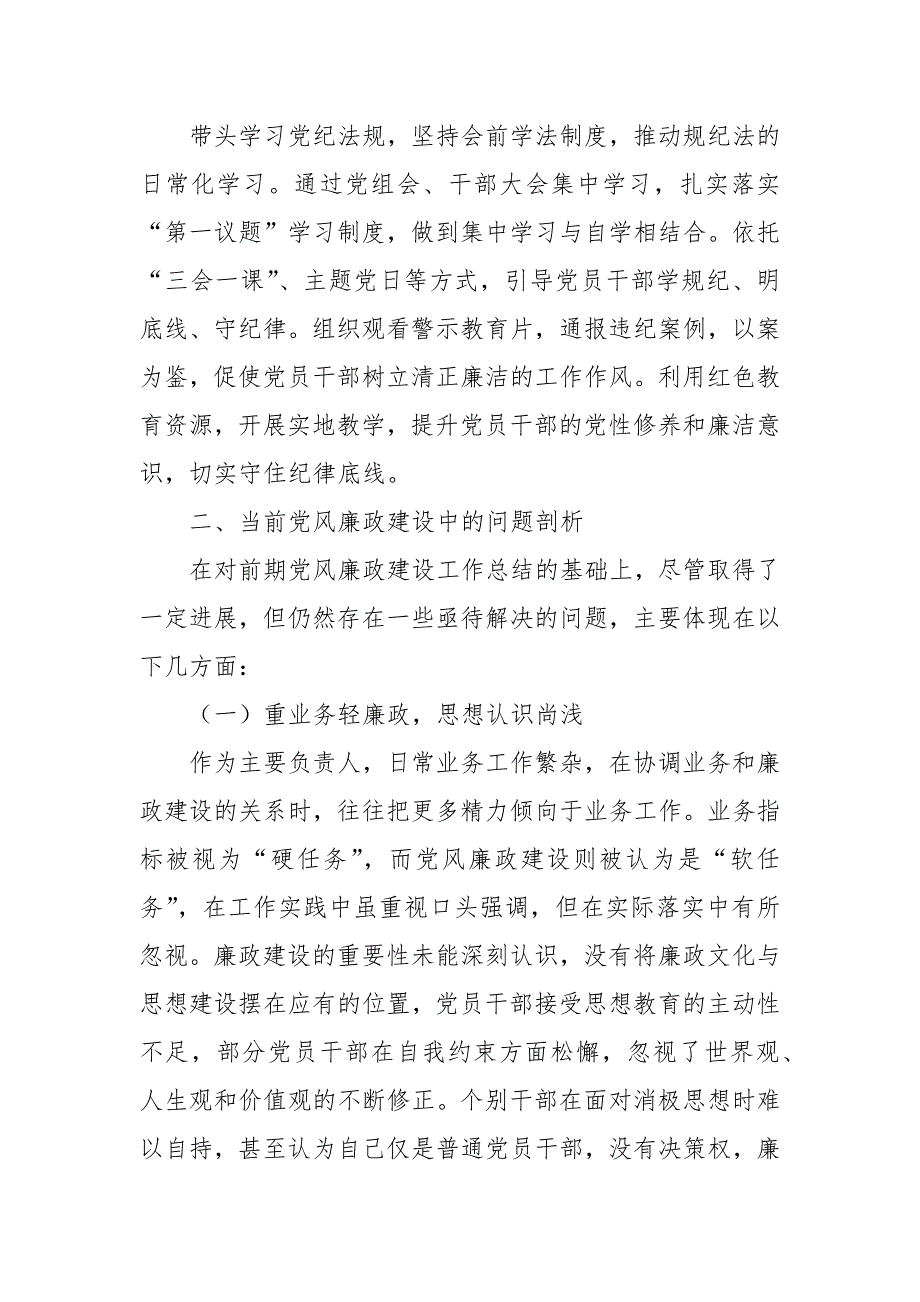 带头学习党纪法规，坚持会前学法制度，推动规纪法的日常化学习。通过党组会、干部大会集中学习，扎实落实“第一议题”学习制度，做到集中学习与自学相结合。依托“三会一课”、主题党日等方式，引导党员干部学规纪、明底线、守纪律。组织观看警示教育片，通报违纪案例，以案为鉴，促使党员干部树立清正廉洁的工作作风。利用红色教育资源，开展实地教学，提升党员干部的党性修养和廉洁意识，切实守住纪律底线。

二、当前党风廉政建设中的问题剖析

在对前期党风廉政建设工作总结的基础上，尽管取得了一定进展，但仍然存在一些亟待解决的问题，主要体现在以下几方面：

（一）重业务轻廉政，思想认识尚浅

作为主要负责人，日常业务工作繁杂，在协调业务和廉政建设的关系时，往往把更多精力倾向于业务工作。业务指标被视为“硬任务”，而党风廉政建设则被认为是“软任务”，在工作实践中虽重视口头强调，但在实际落实中有所忽视。廉政建设的重要性未能深刻认识，没有将廉政文化与思想建设摆在应有的位置，党员干部接受思想教育的主动性不足，部分党员干部在自我约束方面松懈，忽视了世界观、人生观和价值观的不断修正。个别干部在面对消极思想时难以自持，甚至认为自己仅是普通党员干部，没有决策权，廉